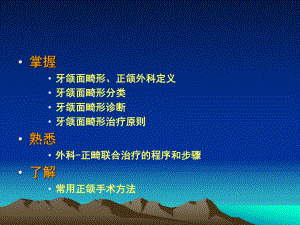 • 掌握
  • 牙颌面畸形、正颌外科定义
  • 牙颌面畸形分类
  • 牙颌面畸形诊断
  • 牙颌面畸形治疗原则
• 熟悉
  • 外科-正畸联合治疗的程序和步骤
• 了解
  • 常用正颌手术方法